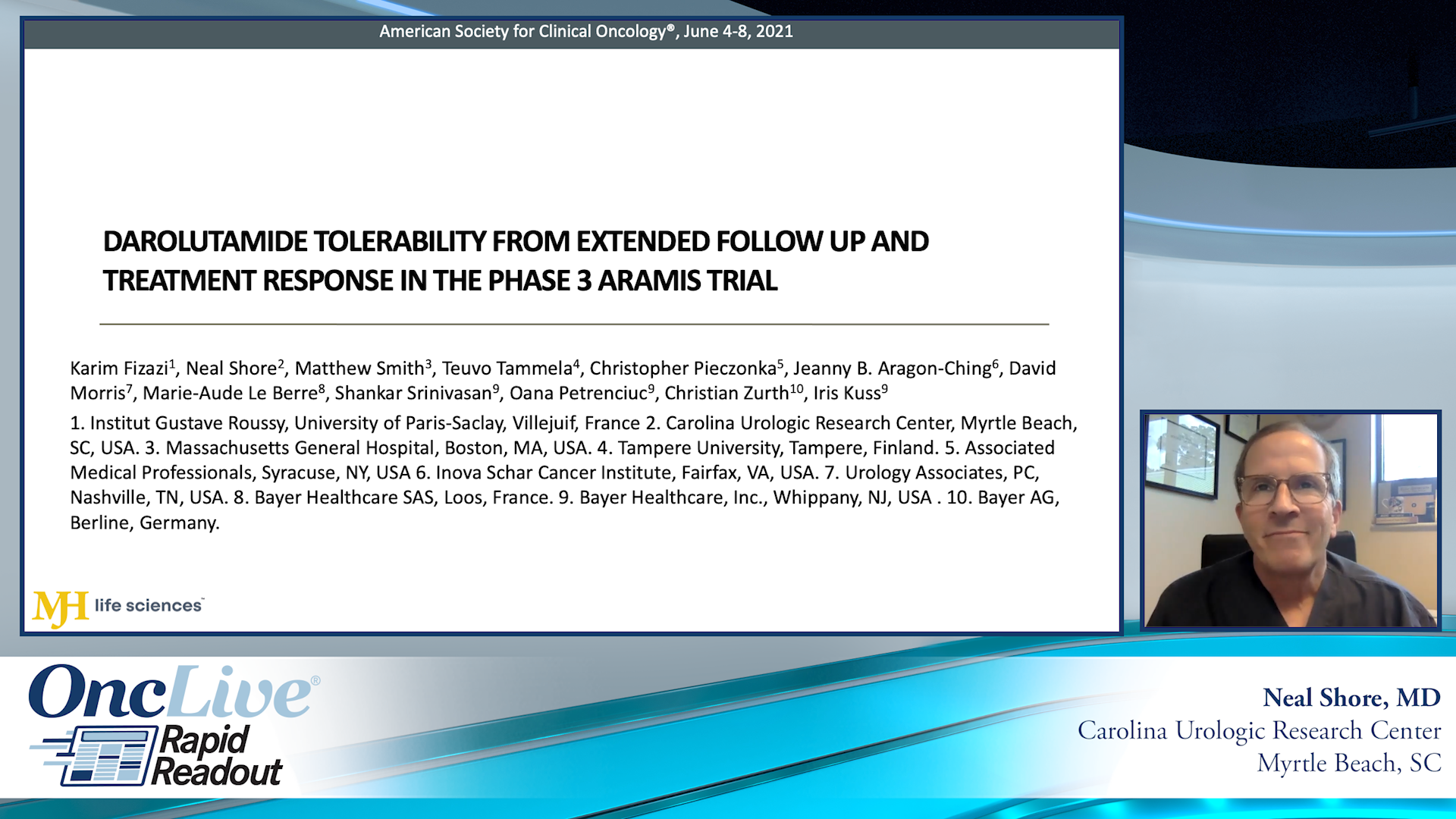 American Society for Clinical Oncology®, June 4-8, 2021

DAROLUTAMIDE TOLERABILITY FROM EXTENDED FOLLOW UP AND TREATMENT RESPONSE IN THE PHASE 3 ARAMIS TRIAL

Karim Fizazi$^{1}$, Neal Shore$^{2}$, Matthew Smith$^{3}$, Teuvo Tammela$^{4}$, Christopher Pieczonka$^{5}$, Jeanny B. Aragon-Ching$^{6}$, David Morris$^{7}$, Marie-Aude Le Berre$^{8}$, Shankar Srinivasan$^{9}$, Oana Petrenciuc$^{9}$, Christian Zurth$^{10}$, Iris Kuss$^{9}$

1. Institut Gustave Roussy, University of Paris-Saclay, Villejuif, France 2. Carolina Urologic Research Center, Myrtle Beach, SC, USA. 3. Massachusetts General Hospital, Boston, MA, USA. 4. Tampere University, Tampere, Finland. 5. Associated Medical Professionals, Syracuse, NY, USA 6. Inova Schar Cancer Institute, Fairfax, VA, USA. 7. Urology Associates, PC, Nashville, TN, USA. 8. Bayer Healthcare SAS, Loos, France. 9. Bayer Healthcare, Inc., Whippany, NJ, USA . 10. Bayer AG, Berline, Germany.

MJH life sciences

OncLive®
Rapid Readout

Neal Shore, MD
Carolina Urologic Research Center
Myrtle Beach, SC